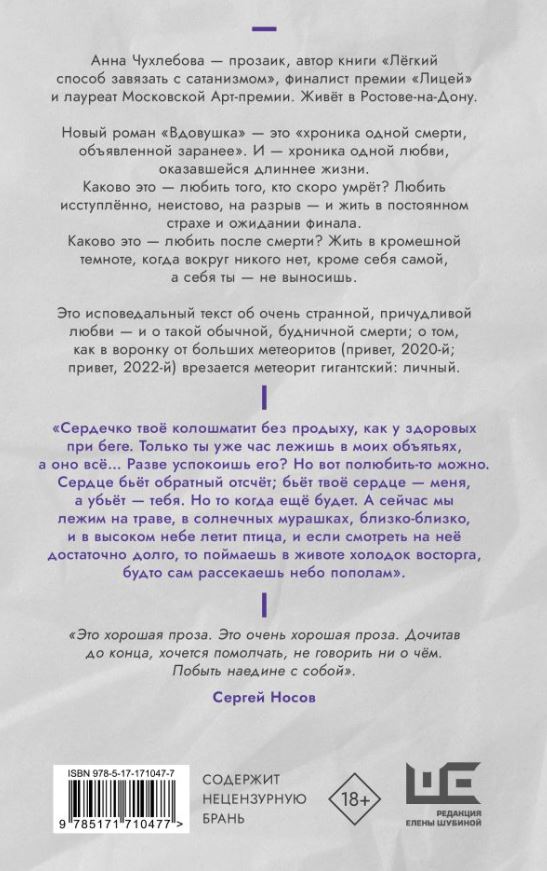 Анна Чухлебова — прозаик, автор книги «Лёгкий способ завязать с сатанизмом», финалист премии «Лицей» и лауреат Московской Арт-премии. Живёт в Ростове-на-Дону.

Новый роман «Вдовушка» — это «хроника одной смерти, объявленной заранее». И — хроника одной любви, оказавшейся длиннее жизни.
Каково это — любить того, кто скоро умрёт? Любить исступлённо, неистово, на разрыв — и жить в постоянном страхе и ожидании финала.
Каково это — любить после смерти? Жить в кромешной темноте, когда вокруг никого нет, кроме себя самой, а себя ты — не выносишь.

Это исповедальный текст об очень странной, причудливой любви — и о такой обычной, будничной смерти; о том, как в воронку от больших метеоритов (привет, 2020-й; привет, 2022-й) врезается метеорит гигантский: личный.

«Сердечко твоё колошматит без продыху, как у здоровых при беге. Только ты уже час лежишь в моих объятьях, а оно всё... Разве успокоишь его? Но вот полюбить-то можно. Сердце бьёт обратный отсчёт; бьёт твоё сердце — меня, а убьёт — тебя. Но то когда ещё будет. А сейчас мы лежим на траве, в солнечных мурашках, близко-близко, и в высоком небе летит птица, и если смотреть на неё достаточно долго, то поймаешь в животе холодок восторга, будто сам рассекаешь небо пополам».

«Это хорошая проза. Это очень хорошая проза. Дочитав до конца, хочется помолчать, не говорить ни о чём. Побыть наедине с собой».
Сергей Носов

ISBN 978-5-17-171047-7
9 785171 710477 >

СОДЕРЖИТ НЕЦЕНЗУРНУЮ БРАНЬ

18+

РЕДАКЦИЯ ЕЛЕНЫ ШУБИНОЙ